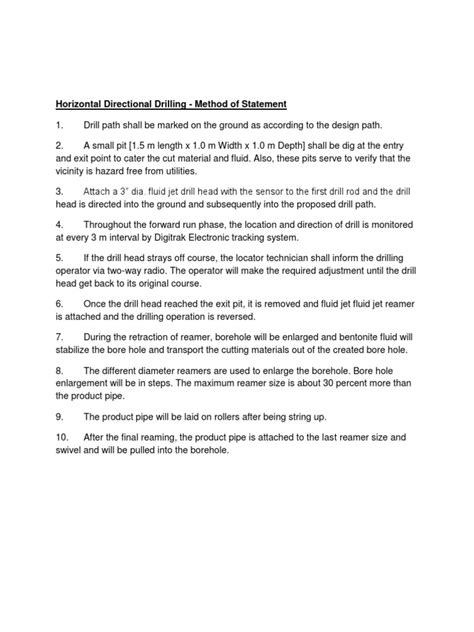 Horizontal Directional Drilling - Method of Statement

1. Drill path shall be marked on the ground as according to the design path.

2. A small pit [1.5 m length x 1.0 m Width x 1.0 m Depth] shall be dig at the entry and exit point to cater the cut material and fluid. Also, these pits serve to verify that the vicinity is hazard free from utilities.

3. Attach a 3" dia. fluid jet drill head with the sensor to the first drill rod and the drill head is directed into the ground and subsequently into the proposed drill path.

4. Throughout the forward run phase, the location and direction of drill is monitored at every 3 m interval by Digitrak Electronic tracking system.

5. If the drill head strays off course, the locator technician shall inform the drilling operator via two-way radio. The operator will make the required adjustment until the drill head get back to its original course.

6. Once the drill head reached the exit pit, it is removed and fluid jet fluid jet reamer is attached and the drilling operation is reversed.

7. During the retraction of reamer, borehole will be enlarged and bentonite fluid will stabilize the bore hole and transport the cutting materials out of the created bore hole.

8. The different diameter reamers are used to enlarge the borehole. Bore hole enlargement will be in steps. The maximum reamer size is about 30 percent more than the product pipe.

9. The product pipe will be laid on rollers after being string up.

10. After the final reaming, the product pipe is attached to the last reamer size and swivel and will be pulled into the borehole.